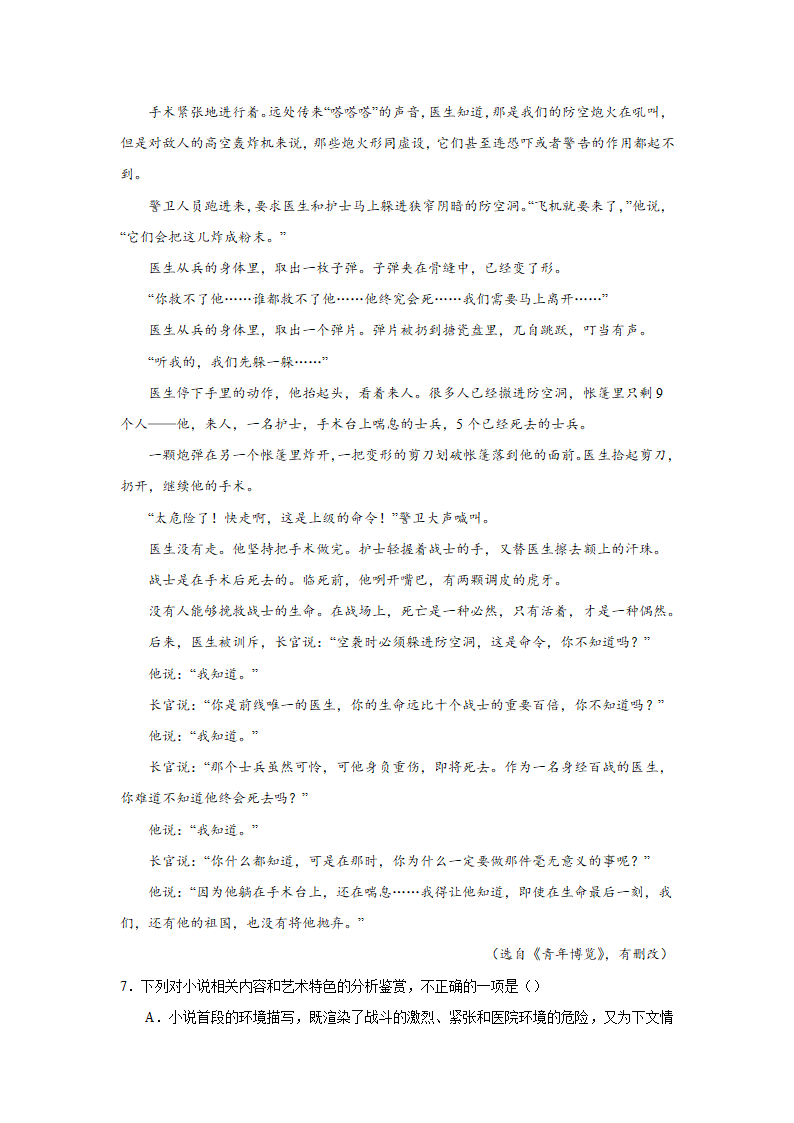 手术紧张地进行着。远处传来“嗒嗒嗒”的声音，医生知道，那是我们的防空炮火在吼叫，但是对敌人的高空轰炸机来说，那些炮火形同虚设，它们甚至连恐吓或者警告的作用都起不到。

警卫人员跑进来，要求医生和护士马上躲进狭窄阴暗的防空洞。“飞机就要来了，”他说，“它们会把这儿炸成粉末。”

医生从兵的身体里，取出一枚子弹。子弹夹在骨缝中，已经变了形。

“你救不了他……谁都救不了他……他终究会死……我们需要马上离开……”

医生从兵的身体里，取出一个弹片。弹片被扔到搪瓷盘里，兀自跳跃，叮当有声。

“听我的，我们先躲一躲……”

医生停下手里的动作，他抬起头，看着来人。很多人已经撤进防空洞，帐篷里只剩9个人——他，来人，一名护士，手术台上喘息的士兵，5个已经死去的士兵。

一颗炮弹在另一个帐篷里炸开，一把变形的剪刀划破帐篷落到他的面前。医生拾起剪刀，扔开，继续他的手术。

“太危险了！快走啊，这是上级的命令！”警卫大声喊叫。

医生没有走。他坚持把手术做完。护士轻握着战士的手，又替医生擦去额上的汗珠。

战士是在手术后死去的。临死前，他咧开嘴巴，有两颗调皮的虎牙。

没有人能够挽救战士的生命。在战场上，死亡是一种必然，只有活着，才是一种偶然。

后来，医生被训斥，长官说：“空袭时必须躲进防空洞，这是命令，你不知道吗？”

他说：“我知道。”

长官说：“你是前线唯一的医生，你的生命远比十个战士的重要百倍，你不知道吗？”

他说：“我知道。”

长官说：“那个士兵虽然可怜，可他身负重伤，即将死去。作为一名身经百战的医生，你难道不知道他终会死去吗？”

他说：“我知道。”

长官说：“你什么都知道，可是在那时，你为什么一定要做那件毫无意义的事呢？”

他说：“因为他躺在手术台上，还在喘息……我得让他知道，即使在生命最后一刻，我们，还有他的祖国，也没有将他抛弃。”

（选自《青年博览》，有删改）

7．下列对小说相关内容和艺术特色的分析鉴赏，不正确的一项是（）

A．小说首段的环境描写，既渲染了战斗的激烈、紧张和医院环境的危险，又为下文情